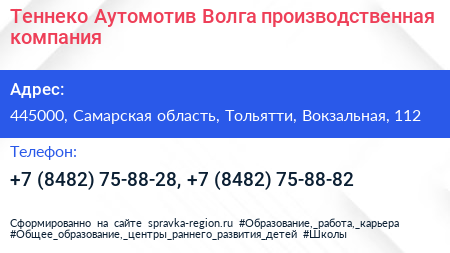 Теннеко Аутомотив Волга производственная компания

Адрес:

445000, Самарская область, Тольятти, Вокзальная, 112

Телефон:

+7 (8482) 75-88-28, +7 (8482) 75-88-82

Сформированно на сайте spravka-region.ru #Образование,_работа,_карьера #Общее_образование,_центры_раннего_развития_детей #Школы